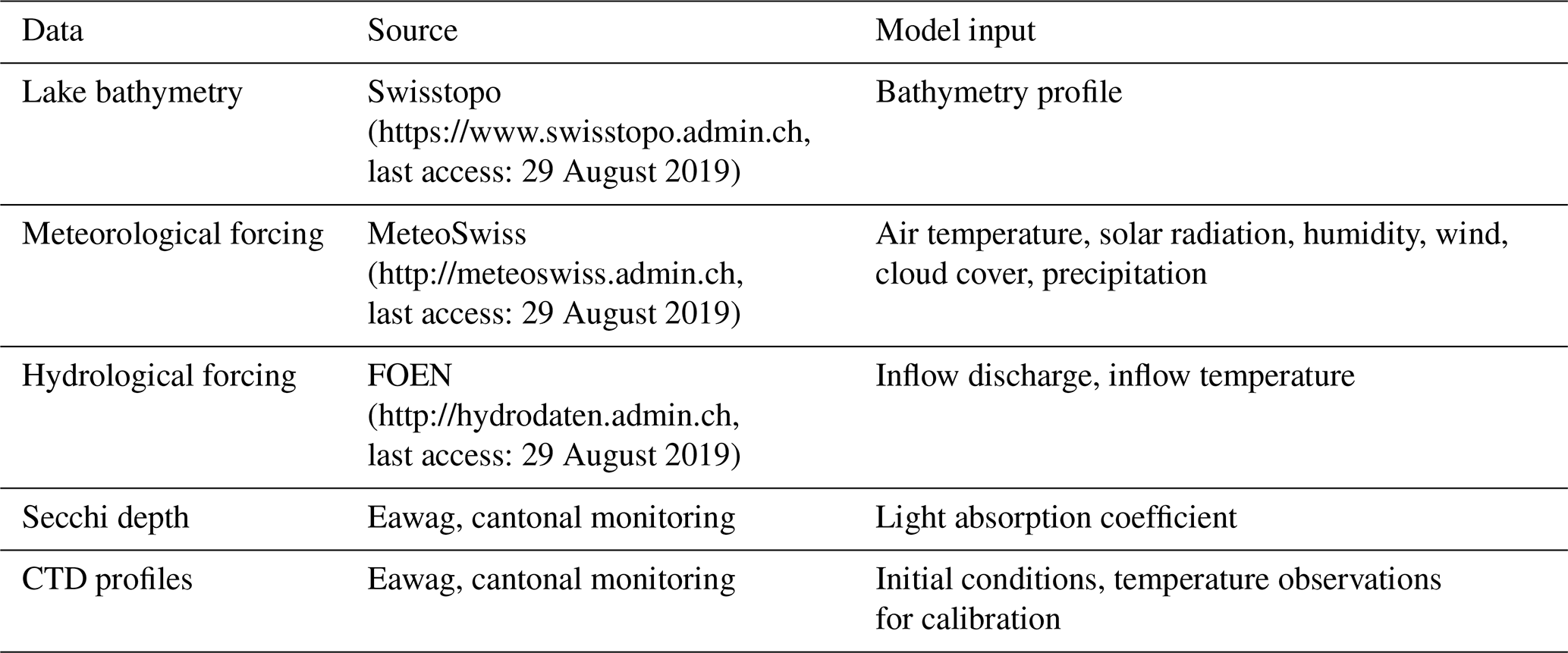 | Data | Source | Model input |
|---|---|---|
| Lake bathymetry | Swisstopo (https://www.swisstopo.admin.ch, last access: 29 August 2019) | Bathymetry profile |
| Meteorological forcing | MeteoSwiss (http://meteoswiss.admin.ch, last access: 29 August 2019) | Air temperature, solar radiation, humidity, wind, cloud cover, precipitation |
| Hydrological forcing | FOEN (http://hydrodaten.admin.ch, last access: 29 August 2019) | Inflow discharge, inflow temperature |
| Secchi depth | Eawag, cantonal monitoring | Light absorption coefficient |
| CTD profiles | Eawag, cantonal monitoring | Initial conditions, temperature observations for calibration |